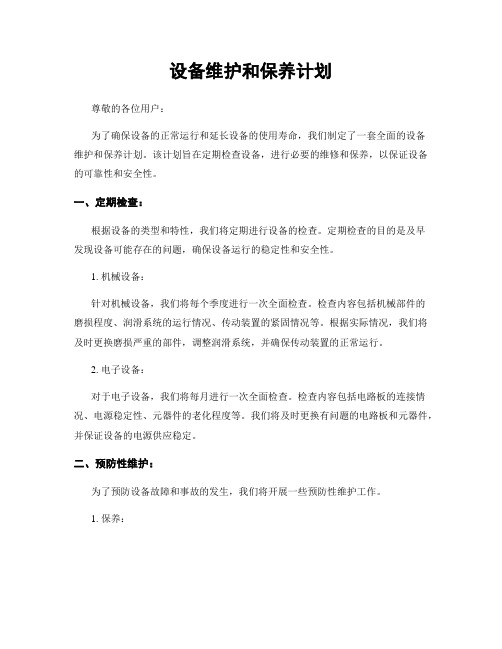 设备维护和保养计划

尊敬的各位用户：

为了确保设备的正常运行和延长设备的使用寿命，我们制定了一套全面的设备维护和保养计划。该计划旨在定期检查设备，进行必要的维修和保养，以保证设备的可靠性和安全性。

一、定期检查：

根据设备的类型和特性，我们将定期进行设备的检查。定期检查的目的是及早发现设备可能存在的问题，确保设备运行的稳定性和安全性。

1. 机械设备：

针对机械设备，我们将每个季度进行一次全面检查。检查内容包括机械部件的磨损程度、润滑系统的运行情况、传动装置的紧固情况等。根据实际情况，我们将及时更换磨损严重的部件，调整润滑系统，并确保传动装置的正常运行。

2. 电子设备：

对于电子设备，我们将每月进行一次全面检查。检查内容包括电路板的连接情况、电源稳定性、元器件的老化程度等。我们将及时更换有问题的电路板和元器件，并保证设备的电源供应稳定。

二、预防性维护：

为了预防设备故障和事故的发生，我们将开展一些预防性维护工作。

1. 保养：